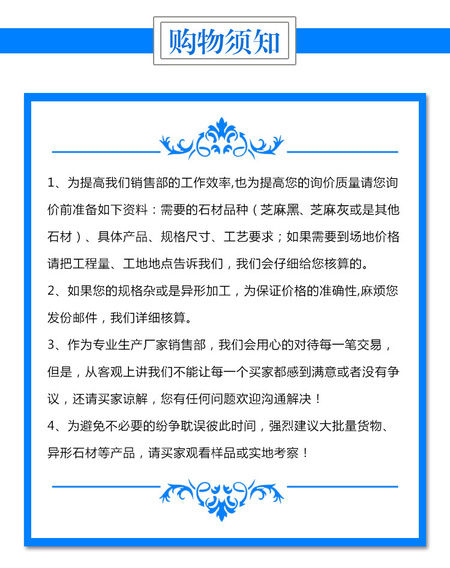 购物须知

1、为提高我们销售部的工作效率,也为提高您的询价质量请您询价前准备如下资料：需要的石材品种（芝麻黑、芝麻灰或是其他石材）、具体产品、规格尺寸、工艺要求；如果需要到场地价格请把工程量、工地地点告诉我们，我们会仔细给您核算的。

2、如果您的规格杂或是异形加工，为保证价格的准确性,麻烦您发份邮件，我们详细核算。

3、作为专业生产厂家销售部，我们会用心的对待每一笔交易，但是，从客观上讲我们不能让每一个买家都感到满意或者没有争议，还请买家谅解，您有任何问题欢迎沟通解决！

4、为避免不必要的纷争耽误彼此时间，强烈建议大批量货物、异形石材等产品，请买家观看样品或实地考察！